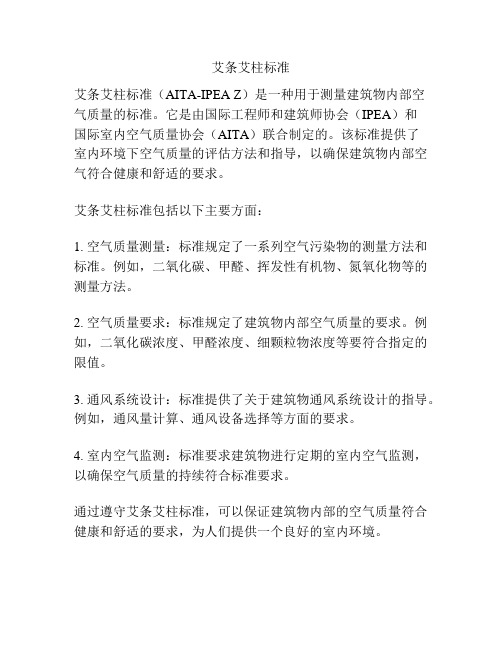 艾条艾柱标准

艾条艾柱标准（AITA-IPEA Z）是一种用于测量建筑物内部空气质量的标准。它是由国际工程师和建筑师协会（IPEA）和国际室内空气质量协会（AITA）联合制定的。该标准提供了室内环境下空气质量的评估方法和指导，以确保建筑物内部空气符合健康和舒适的要求。

艾条艾柱标准包括以下主要方面：

1. 空气质量测量：标准规定了一系列空气污染物的测量方法和标准。例如，二氧化碳、甲醛、挥发性有机物、氮氧化物等的测量方法。

2. 空气质量要求：标准规定了建筑物内部空气质量的要求。例如，二氧化碳浓度、甲醛浓度、细颗粒物浓度等要符合指定的限值。

3. 通风系统设计：标准提供了关于建筑物通风系统设计的指导。例如，通风量计算、通风设备选择等方面的要求。

4. 室内空气监测：标准要求建筑物进行定期的室内空气监测，以确保空气质量的持续符合标准要求。

通过遵守艾条艾柱标准，可以保证建筑物内部的空气质量符合健康和舒适的要求，为人们提供一个良好的室内环境。